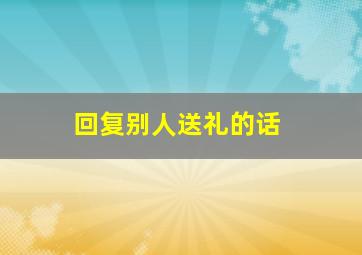 回复别人送礼的话